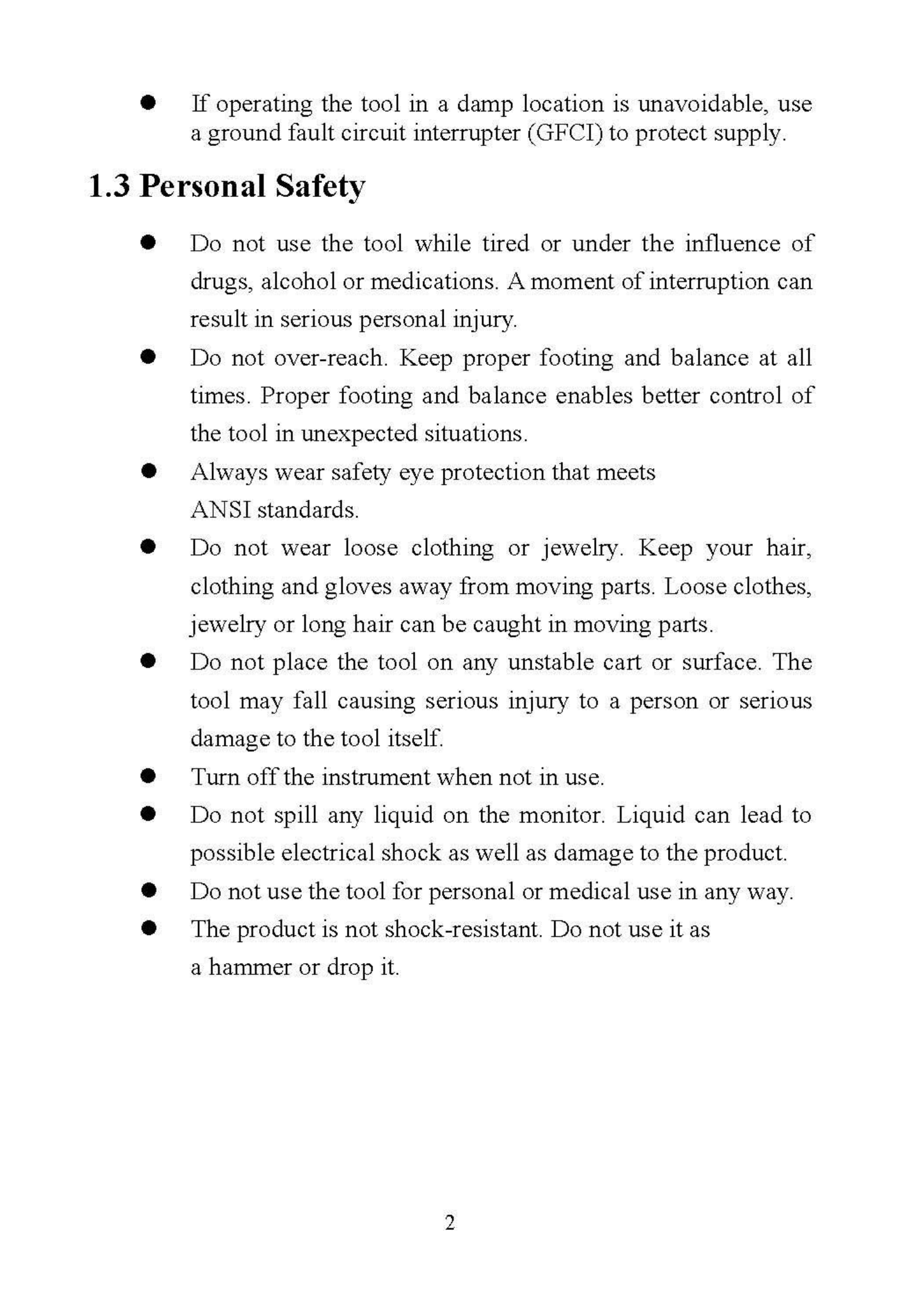 ● If operating the tool in a damp location is unavoidable, use a ground fault circuit interrupter (GFCI) to protect supply.

1.3 Personal Safety

● Do not use the tool while tired or under the influence of drugs, alcohol or medications. A moment of interruption can result in serious personal injury.
● Do not over-reach. Keep proper footing and balance at all times. Proper footing and balance enables better control of the tool in unexpected situations.
● Always wear safety eye protection that meets ANSI standards.
● Do not wear loose clothing or jewelry. Keep your hair, clothing and gloves away from moving parts. Loose clothes, jewelry or long hair can be caught in moving parts.
● Do not place the tool on any unstable cart or surface. The tool may fall causing serious injury to a person or serious damage to the tool itself.
● Turn off the instrument when not in use.
● Do not spill any liquid on the monitor. Liquid can lead to possible electrical shock as well as damage to the product.
● Do not use the tool for personal or medical use in any way.
● The product is not shock-resistant. Do not use it as a hammer or drop it.

2